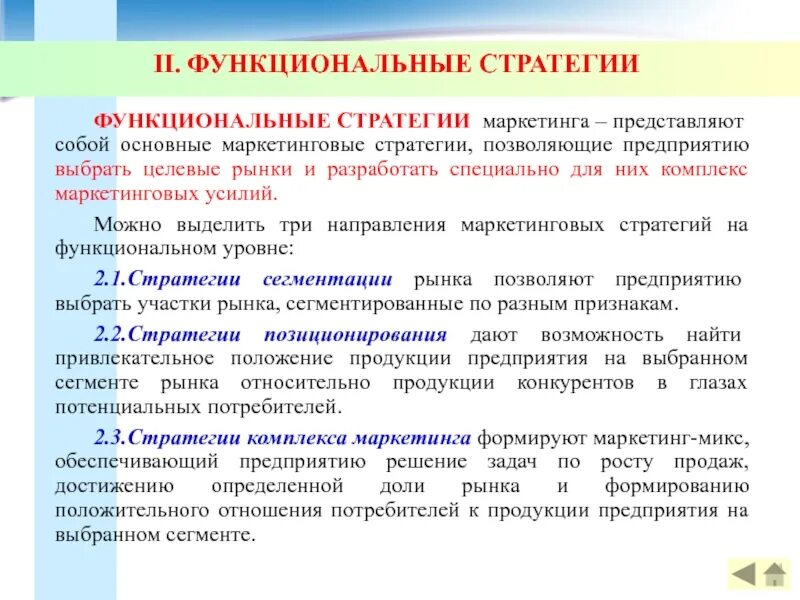 II. ФУНКЦИОНАЛЬНЫЕ СТРАТЕГИИ

ФУНКЦИОНАЛЬНЫЕ СТРАТЕГИИ маркетинга – представляют собой основные маркетинговые стратегии, позволяющие предприятию выбрать целевые рынки и разработать специально для них комплекс маркетинговых усилий.

Можно выделить три направления маркетинговых стратегий на функциональном уровне:

2.1.Стратегии сегментации рынка позволяют предприятию выбрать участки рынка, сегментированные по разным признакам.

2.2.Стратегии позиционирования дают возможность найти привлекательное положение продукции предприятия на выбранном сегменте рынка относительно продукции конкурентов в глазах потенциальных потребителей.

2.3.Стратегии комплекса маркетинга формируют маркетинг-микс, обеспечивающий предприятию решение задач по росту продаж, достижению определенной доли рынка и формированию положительного отношения потребителей к продукции предприятия на выбранном сегменте.